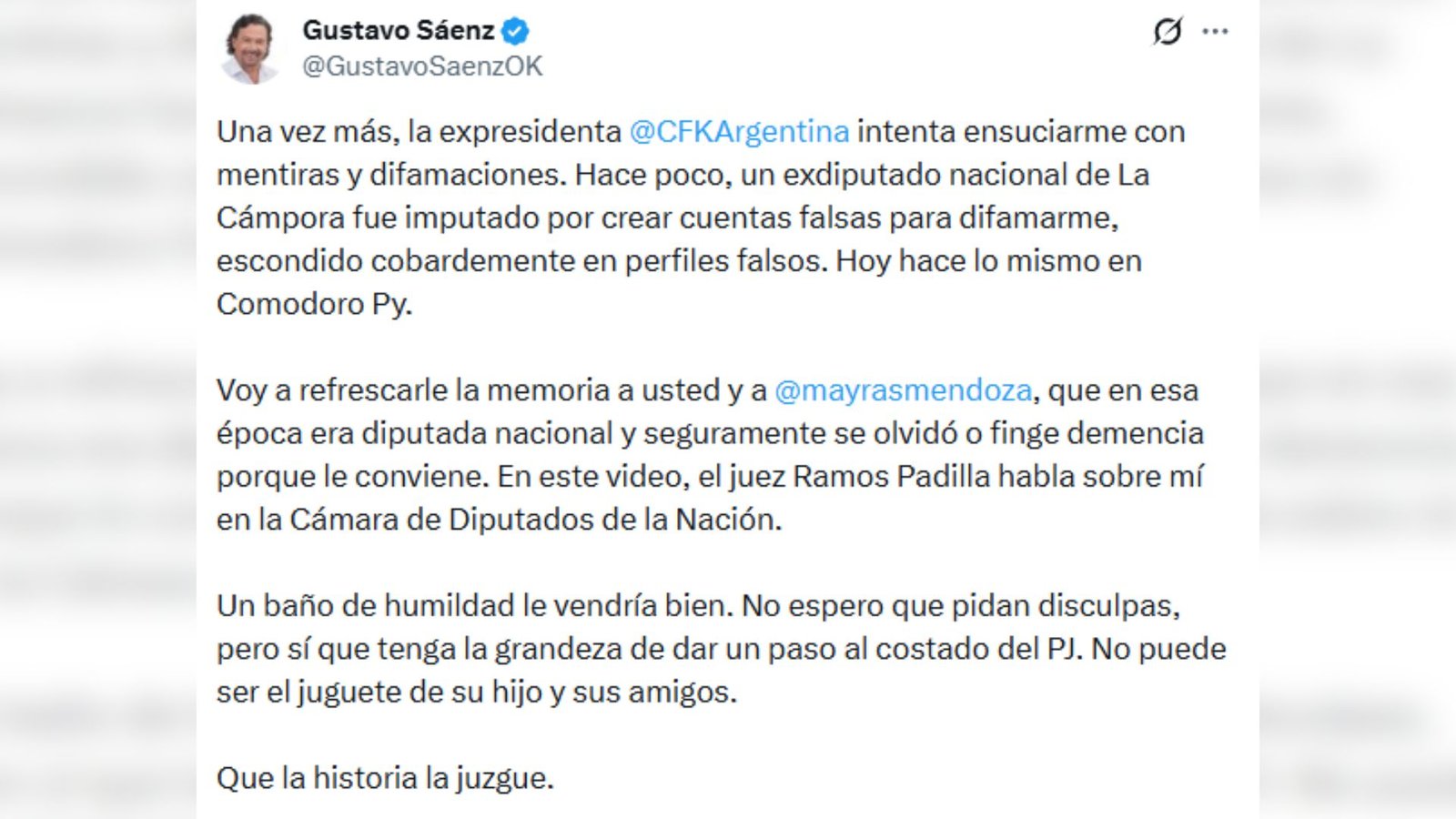 Gustavo Sáenz
@GustavoSaenzOK

Una vez más, la expresidenta @CFKArgentina intenta ensuciarme con mentiras y difamaciones. Hace poco, un exdiputado nacional de La Cámpora fue imputado por crear cuentas falsas para difamarme, escondido cobardemente en perfiles falsos. Hoy hace lo mismo en Comodoro Py.

Voy a refrescarle la memoria a usted y a @mayrasmendoza, que en esa época era diputada nacional y seguramente se olvidó o finge demencia porque le conviene. En este video, el juez Ramos Padilla habla sobre mí en la Cámara de Diputados de la Nación.

Un baño de humildad le vendría bien. No espero que pidan disculpas, pero sí que tenga la grandeza de dar un paso al costado del PJ. No puede ser el juguete de su hijo y sus amigos.

Que la historia la juzgue.